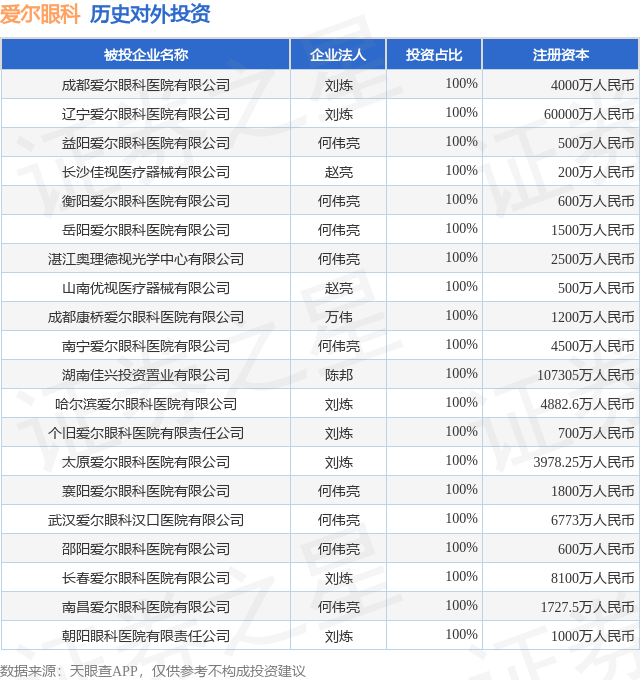 爱尔眼科 历史对外投资

| 被投企业名称 | 企业法人 | 投资占比 | 注册资本 |
|---|---|---|---|
| 成都爱尔眼科医院有限公司 | 刘炼 | 100% | 4000万人民币 |
| 辽宁爱尔眼科医院有限公司 | 刘炼 | 100% | 60000万人民币 |
| 益阳爱尔眼科医院有限公司 | 何伟亮 | 100% | 500万人民币 |
| 长沙佳视医疗器械有限公司 | 赵亮 | 100% | 200万人民币 |
| 衡阳爱尔眼科医院有限公司 | 何伟亮 | 100% | 600万人民币 |
| 岳阳爱尔眼科医院有限公司 | 何伟亮 | 100% | 1500万人民币 |
| 湛江奥理德视光学中心有限公司 | 何伟亮 | 100% | 2500万人民币 |
| 山南优视医疗器械有限公司 | 赵亮 | 100% | 500万人民币 |
| 成都康桥爱尔眼科医院有限公司 | 万伟 | 100% | 1200万人民币 |
| 南宁爱尔眼科医院有限公司 | 何伟亮 | 100% | 4500万人民币 |
| 湖南佳兴投资置业有限公司 | 陈邦 | 100% | 107305万人民币 |
| 哈尔滨爱尔眼科医院有限公司 | 刘炼 | 100% | 4882.6万人民币 |
| 个旧爱尔眼科医院有限责任公司 | 刘炼 | 100% | 700万人民币 |
| 太原爱尔眼科医院有限公司 | 刘炼 | 100% | 3978.25万人民币 |
| 襄阳爱尔眼科医院有限公司 | 何伟亮 | 100% | 1800万人民币 |
| 武汉爱尔眼科汉口医院有限公司 | 何伟亮 | 100% | 6773万人民币 |
| 邵阳爱尔眼科医院有限公司 | 何伟亮 | 100% | 600万人民币 |
| 长春爱尔眼科医院有限公司 | 刘炼 | 100% | 8100万人民币 |
| 南昌爱尔眼科医院有限公司 | 何伟亮 | 100% | 1727.5万人民币 |
| 朝阳眼科医院有限责任公司 | 刘炼 | 100% | 1000万人民币 |

数据来源：天眼查APP，仅供参考不构成投资建议